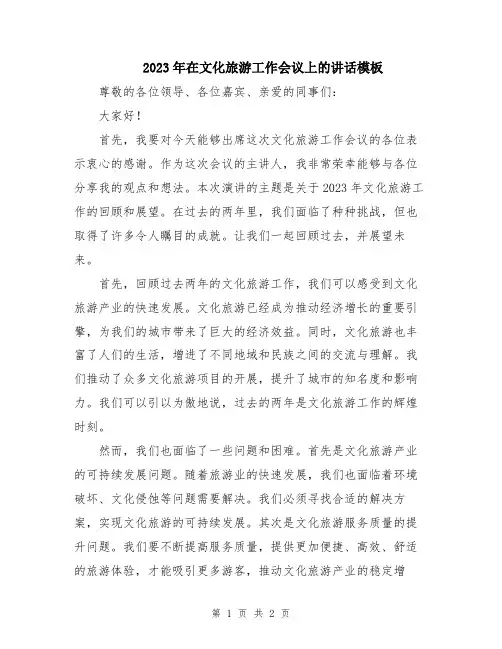 2023年在文化旅游工作会议上的讲话模板

尊敬的各位领导、各位嘉宾、亲爱的同事们:

大家好!

首先，我要对今天能够出席这次文化旅游工作会议的各位表示衷心的感谢。作为这次会议的主讲人，我非常荣幸能够与各位分享我的观点和想法。本次演讲的主题是关于2023年文化旅游工作的回顾和展望。在过去的两年里，我们面临了种种挑战，但也取得了许多令人瞩目的成就。让我们一起回顾过去，并展望未来。

首先，回顾过去两年的文化旅游工作，我们可以感受到文化旅游产业的快速发展。文化旅游已经成为推动经济增长的重要引擎，为我们的城市带来了巨大的经济效益。同时，文化旅游也丰富了人们的生活，增进了不同地域和民族之间的交流与理解。我们推动了众多文化旅游项目的开展，提升了城市的知名度和影响力。我们可以引以为傲地说，过去的两年是文化旅游工作的辉煌时刻。

然而，我们也面临了一些问题和困难。首先是文化旅游产业的可持续发展问题。随着旅游业的快速发展，我们也面临着环境破坏、文化侵蚀等问题需要解决。我们必须寻找合适的解决方案，实现文化旅游的可持续发展。其次是文化旅游服务质量的提升问题。我们要不断提高服务质量，提供更加便捷、高效、舒适的旅游体验，才能吸引更多游客，推动文化旅游产业的稳定增

第 1 页 共 2 页